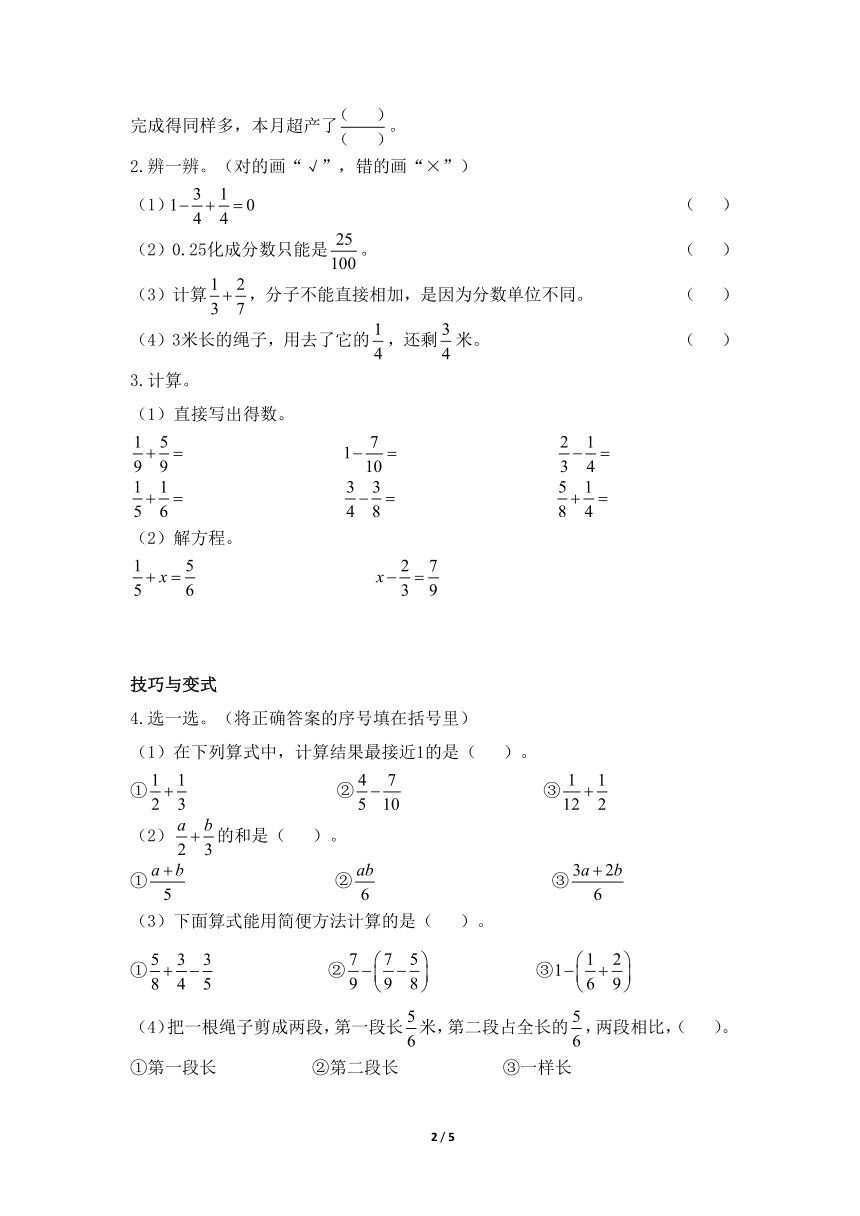 完成得同样多，本月超产了$\frac{(\quad)}{(\quad)}$。

2.辨一辨。（对的画“√”，错的画“×”）

（1）$1-\frac{3}{4}+\frac{1}{4}=0$ （ ）

（2）0.25化成分数只能是$\frac{25}{100}$。 （ ）

（3）计算$\frac{1}{3}+\frac{2}{7}$，分子不能直接相加，是因为分数单位不同。 （ ）

（4）3米长的绳子，用去了它的$\frac{1}{4}$，还剩$\frac{3}{4}$米。 （ ）

3.计算。

（1）直接写出得数。

$\frac{1}{9}+\frac{5}{9}=$　　$1-\frac{7}{10}=$　　$\frac{2}{3}-\frac{1}{4}=$

$\frac{1}{5}+\frac{1}{6}=$　　$\frac{3}{4}-\frac{3}{8}=$　　$\frac{5}{8}+\frac{1}{4}=$

（2）解方程。

$\frac{1}{5}+x=\frac{5}{6}$　　$x-\frac{2}{3}=\frac{7}{9}$

技巧与变式

4.选一选。（将正确答案的序号填在括号里）

（1）在下列算式中，计算结果最接近1的是（ ）。

①$\frac{1}{2}+\frac{1}{3}$　　②$\frac{4}{5}-\frac{7}{10}$　　③$\frac{1}{12}+\frac{1}{2}$

（2）$\frac{a}{2}+\frac{b}{3}$的和是（ ）。

①$\frac{a+b}{5}$　　②$\frac{ab}{6}$　　③$\frac{3a+2b}{6}$

（3）下面算式能用简便方法计算的是（ ）。

①$\frac{5}{8}+\frac{3}{4}-\frac{3}{5}$　　②$\frac{7}{9}-\left(\frac{7}{9}-\frac{5}{8}\right)$　　③$1-\left(\frac{1}{6}+\frac{2}{9}\right)$

（4）把一根绳子剪成两段，第一段长$\frac{5}{6}$米，第二段占全长的$\frac{5}{6}$，两段相比，（ ）。

①第一段长　　②第二段长　　③一样长

2 / 5